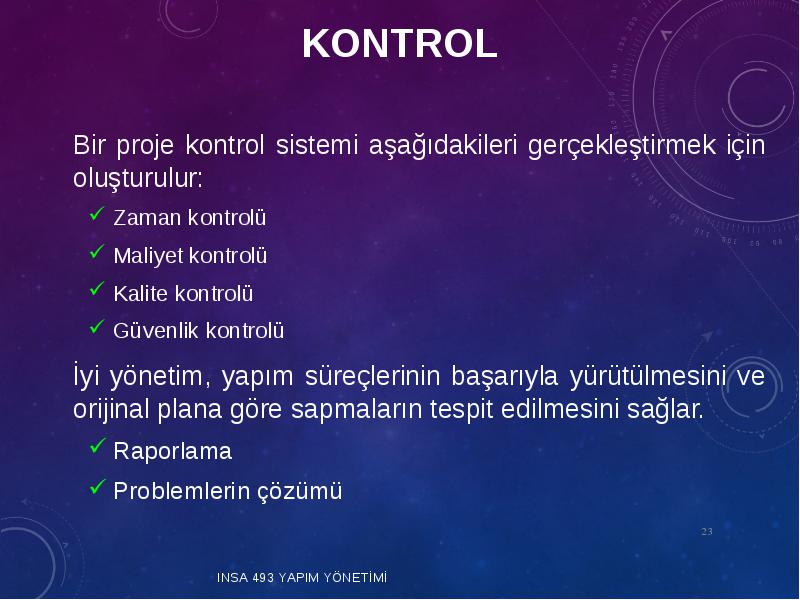 KONTROL

Bir proje kontrol sistemi aşağıdakileri gerçekleştirmek için oluşturulur:

✓ Zaman kontrolü
✓ Maliyet kontrolü
✓ Kalite kontrolü
✓ Güvenlik kontrolü

İyi yönetim, yapım süreçlerinin başarıyla yürütülmesini ve orijinal plana göre sapmaların tespit edilmesini sağlar.

✓ Raporlama
✓ Problemlerin çözümü

23

INSA 493 YAPIM YÖNETİMİ